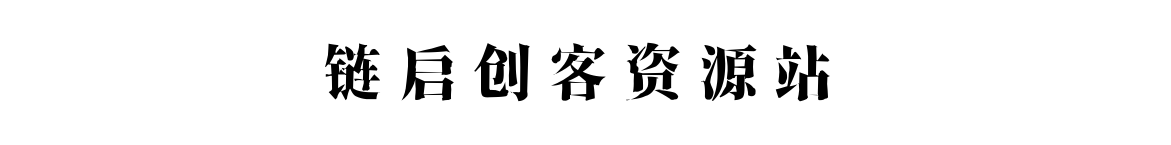 链启创客资源站